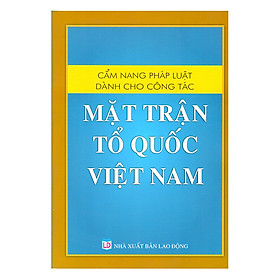 CẨM NANG PHÁP LUẬT
DÀNH CHO CÔNG TÁC

MẶT TRẬN
TỔ QUỐC
VIỆT NAM

LĐ NHÀ XUẤT BẢN LAO ĐỘNG